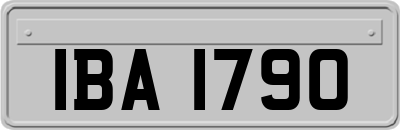 IBA 1790